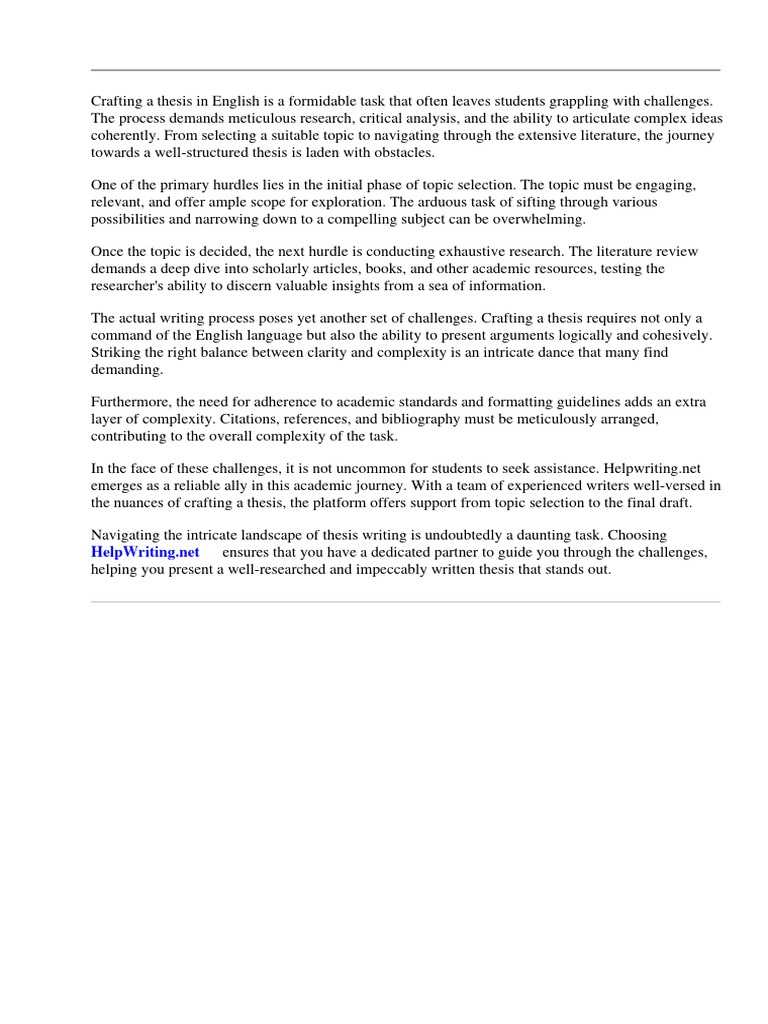 Crafting a thesis in English is a formidable task that often leaves students grappling with challenges. The process demands meticulous research, critical analysis, and the ability to articulate complex ideas coherently. From selecting a suitable topic to navigating through the extensive literature, the journey towards a well-structured thesis is laden with obstacles.

One of the primary hurdles lies in the initial phase of topic selection. The topic must be engaging, relevant, and offer ample scope for exploration. The arduous task of sifting through various possibilities and narrowing down to a compelling subject can be overwhelming.

Once the topic is decided, the next hurdle is conducting exhaustive research. The literature review demands a deep dive into scholarly articles, books, and other academic resources, testing the researcher's ability to discern valuable insights from a sea of information.

The actual writing process poses yet another set of challenges. Crafting a thesis requires not only a command of the English language but also the ability to present arguments logically and cohesively. Striking the right balance between clarity and complexity is an intricate dance that many find demanding.

Furthermore, the need for adherence to academic standards and formatting guidelines adds an extra layer of complexity. Citations, references, and bibliography must be meticulously arranged, contributing to the overall complexity of the task.

In the face of these challenges, it is not uncommon for students to seek assistance. Helpwriting.net emerges as a reliable ally in this academic journey. With a team of experienced writers well-versed in the nuances of crafting a thesis, the platform offers support from topic selection to the final draft.

Navigating the intricate landscape of thesis writing is undoubtedly a daunting task. Choosing HelpWriting.net ensures that you have a dedicated partner to guide you through the challenges, helping you present a well-researched and impeccably written thesis that stands out.